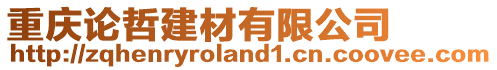 重庆论哲建材有限公司
http://zqhenryroland1.cn.coovee.com